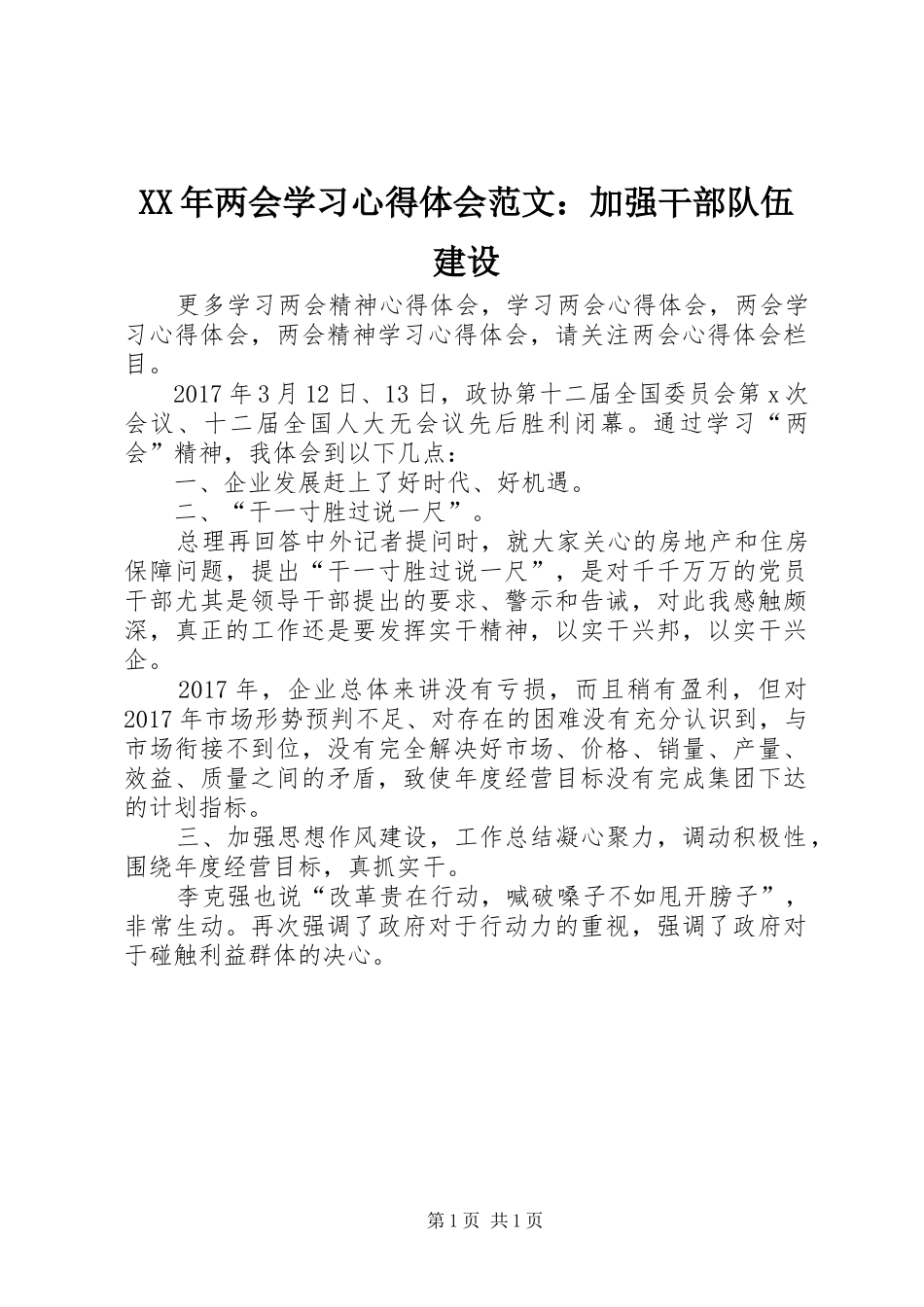 XX年两会学习心得体会范文：加强干部队伍建设

更多学习两会精神心得体会，学习两会心得体会，两会学习心得体会，两会精神学习心得体会，请关注两会心得体会栏目。

2017年3月12日、13日，政协第十二届全国委员会第x次会议、十二届全国人大无会议先后胜利闭幕。通过学习“两会”精神，我体会到以下几点：

一、企业发展赶上了好时代、好机遇。

二、“干一寸胜过说一尺”。

总理再回答中外记者提问时，就大家关心的房地产和住房保障问题，提出“干一寸胜过说一尺”，是对千千万万的党员干部尤其是领导干部提出的要求、警示和告诫，对此我感触颇深，真正的工作还是要发挥实干精神，以实干兴邦，以实干兴企。

2017年，企业总体来讲没有亏损，而且稍有盈利，但对2017年市场形势预判不足、对存在的困难没有充分认识到，与市场衔接不到位，没有完全解决好市场、价格、销量、产量、效益、质量之间的矛盾，致使年度经营目标没有完成集团下达的计划指标。

三、加强思想作风建设，工作总结凝心聚力，调动积极性，围绕年度经营目标，真抓实干。

李克强也说“改革贵在行动，喊破嗓子不如甩开膀子”，非常生动。再次强调了政府对于行动力的重视，强调了政府对于碰触利益群体的决心。

第1页 共1页